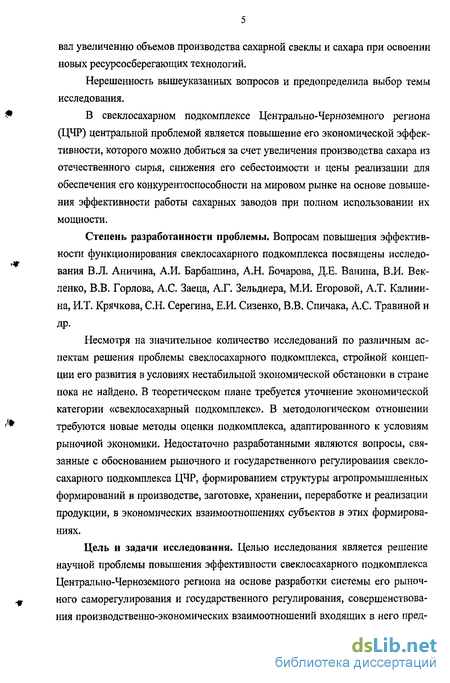 5

вал увеличению объемов производства сахарной свеклы и сахара при освоении новых ресурсосберегающих технологий.

Нерешенность вышеуказанных вопросов и предопределила выбор темы исследования.

В свеклосахарном подкомплексе Центрально-Черноземного региона (ЦЧР) центральной проблемой является повышение его экономической эффективности, которого можно добиться за счет увеличения производства сахара из отечественного сырья, снижения его себестоимости и цены реализации для обеспечения его конкурентоспособности на мировом рынке на основе повышения эффективности работы сахарных заводов при полном использовании их мощности.

Степень разработанности проблемы. Вопросам повышения эффективности функционирования свеклосахарного подкомплекса посвящены исследования В.Л. Аничина, А.И. Барбашина, А.Н. Бочарова, Д.Е. Ванина, В.И. Векленко, В.В. Горлова, А.С. Заеца, А.Г. Зельднера, М.И. Егоровой, А.Т. Калинина, И.Т. Крячкова, С.Н. Серегина, Е.И. Сизенко, В.В. Спичака, А.С. Травиной и др.

Несмотря на значительное количество исследований по различным аспектам решения проблемы свеклосахарного подкомплекса, стройной концепции его развития в условиях нестабильной экономической обстановки в стране пока не найдено. В теоретическом плане требуется уточнение экономической категории «свеклосахарный подкомплекс». В методологическом отношении требуются новые методы оценки подкомплекса, адаптированного к условиям рыночной экономики. Недостаточно разработанными являются вопросы, связанные с обоснованием рыночного и государственного регулирования свеклосахарного подкомплекса ЦЧР, формированием структуры агропромышленных формирований в производстве, заготовке, хранении, переработке и реализации продукции, в экономических взаимоотношениях субъектов в этих формированиях.

Цель и задачи исследования. Целью исследования является решение научной проблемы повышения эффективности свеклосахарного подкомплекса Центрально-Черноземного региона на основе разработки системы его рыночного саморегулирования и государственного регулирования, совершенствования производственно-экономических взаимоотношений входящих в него пред-

dsLib.net
библиотека диссертаций